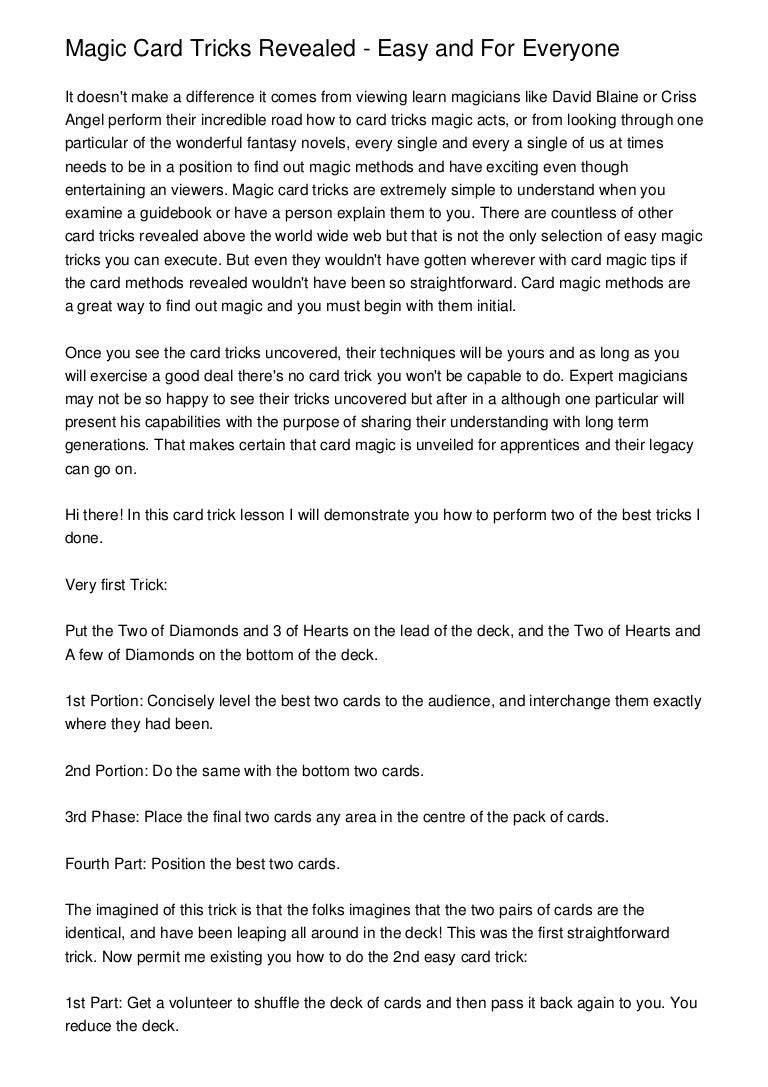 Magic Card Tricks Revealed - Easy and For Everyone

It doesn't make a difference it comes from viewing learn magicians like David Blaine or Criss Angel perform their incredible road how to card tricks magic acts, or from looking through one particular of the wonderful fantasy novels, every single and every a single of us at times needs to be in a position to find out magic methods and have exciting even though entertaining an viewers. Magic card tricks are extremely simple to understand when you examine a guidebook or have a person explain them to you. There are countless of other card tricks revealed above the world wide web but that is not the only selection of easy magic tricks you can execute. But even they wouldn't have gotten wherever with card magic tips if the card methods revealed wouldn't have been so straightforward. Card magic methods are a great way to find out magic and you must begin with them initial.

Once you see the card tricks uncovered, their techniques will be yours and as long as you will exercise a good deal there's no card trick you won't be capable to do. Expert magicians may not be so happy to see their tricks uncovered but after in a although one particular will present his capabilities with the purpose of sharing their understanding with long term generations. That makes certain that card magic is unveiled for apprentices and their legacy can go on.

Hi there! In this card trick lesson I will demonstrate you how to perform two of the best tricks I done.

Very first Trick:

Put the Two of Diamonds and 3 of Hearts on the lead of the deck, and the Two of Hearts and A few of Diamonds on the bottom of the deck.

1st Portion: Concisely level the best two cards to the audience, and interchange them exactly where they had been.

2nd Portion: Do the same with the bottom two cards.

3rd Phase: Place the final two cards any area in the centre of the pack of cards.

Fourth Part: Position the best two cards.

The imagined of this trick is that the folks imagines that the two pairs of cards are the identical, and have been leaping all around in the deck! This was the first straightforward trick. Now permit me existing you how to do the 2nd easy card trick:

1st Part: Get a volunteer to shuffle the deck of cards and then pass it back again to you. You reduce the deck.